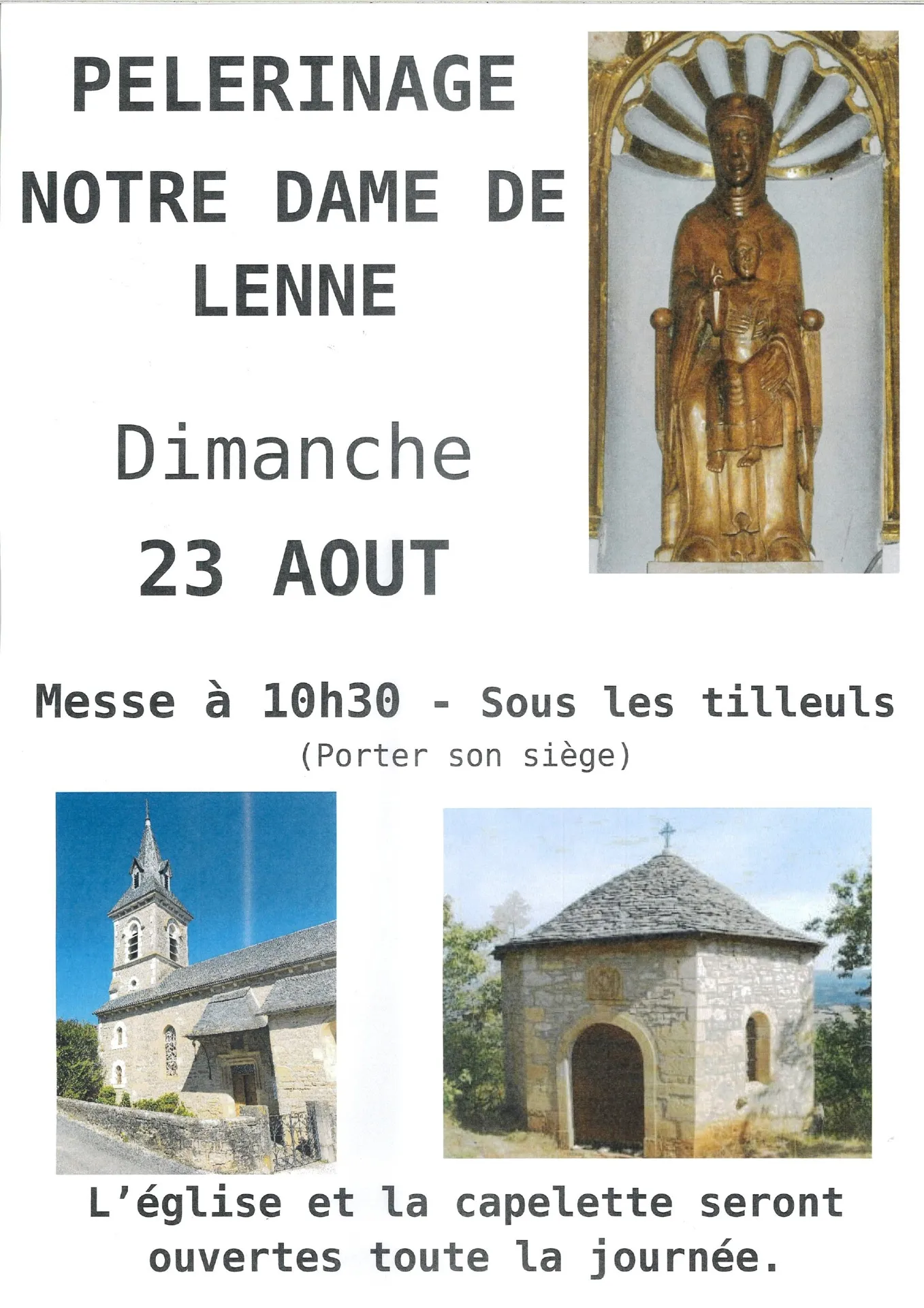 PELERINAGE
NOTRE DAME DE
LENNE

Dimanche
23 AOUT

Messe à 10h30 - Sous les tilleuls
(Porter son siège)

L'église et la capelette seront ouvertes toute la journée.